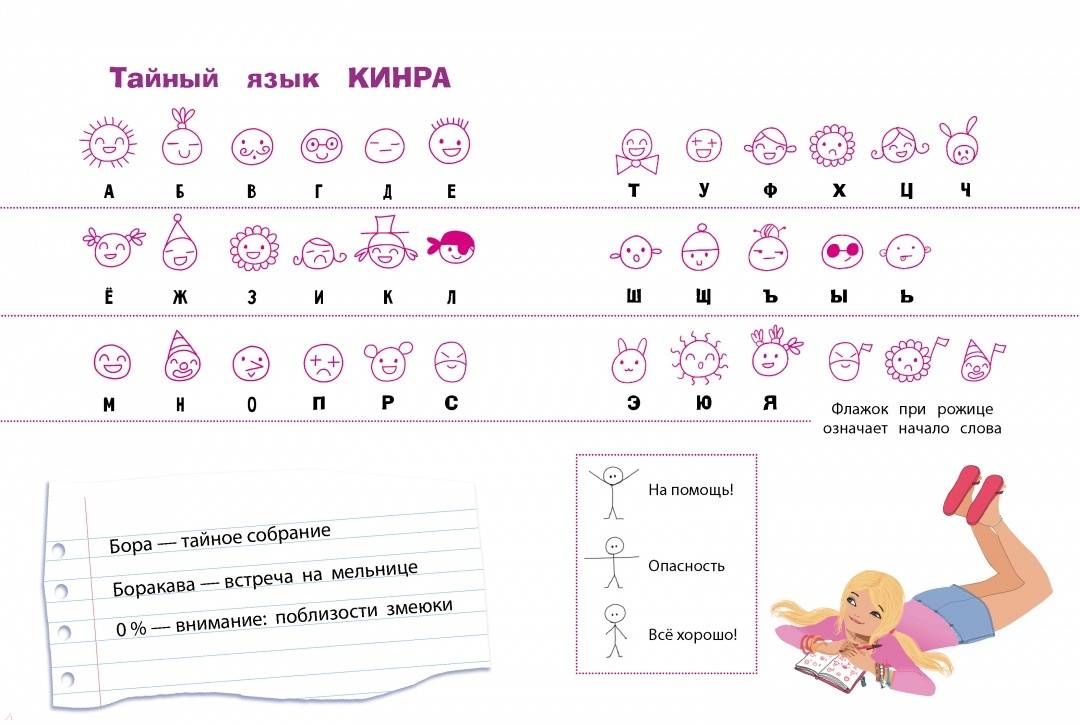 Тайный язык КИНРА

А Б В Г Д Е

Ё Ж З И К Л

М Н О П Р С

Т У Ф Х Ц Ч

Ш Щ Ъ Ы Ь

Э Ю Я

Флажок при рожице означает начало слова

Бора — тайное собрание

Боракава — встреча на мельнице

0 % — внимание: поблизости змеюки

На помощь!

Опасность

Всё хорошо!